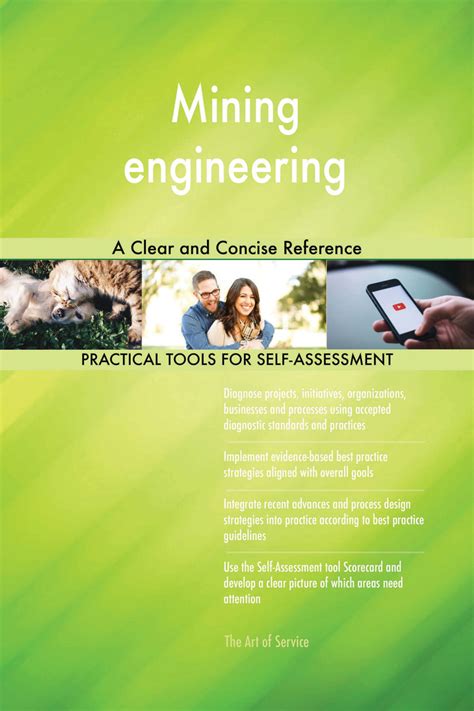 Mining engineering

A Clear and Concise Reference

PRACTICAL TOOLS FOR SELF-ASSESSMENT

Diagnose projects, initiatives, organizations, businesses and processes using accepted diagnostic standards and practices

Implement evidence-based best practice strategies aligned with overall goals

Integrate recent advances and process design strategies into practice according to best practice guidelines

Use the Self-Assessment tool Scorecard and develop a clear picture of which areas need attention

The Art of Service